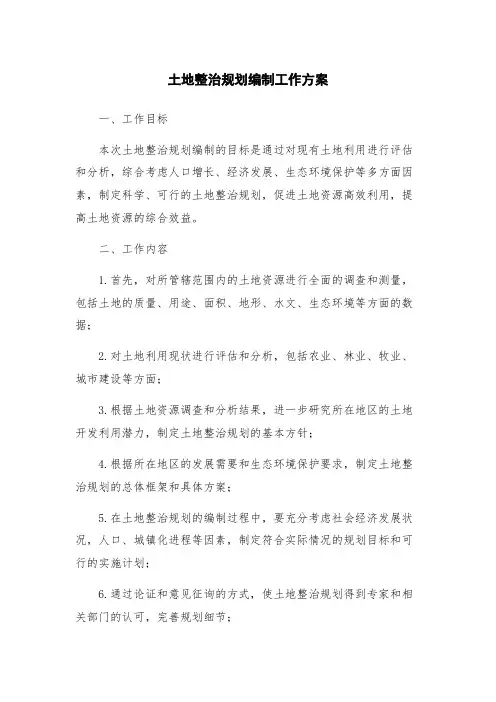 土地整治规划编制工作方案

一、工作目标

本次土地整治规划编制的目标是通过对现有土地利用进行评估和分析，综合考虑人口增长、经济发展、生态环境保护等多方面因素，制定科学、可行的土地整治规划，促进土地资源高效利用，提高土地资源的综合效益。

二、工作内容

1. 首先，对所管辖范围内的土地资源进行全面的调查和测量，包括土地的质量、用途、面积、地形、水文、生态环境等方面的数据；

2. 对土地利用现状进行评估和分析，包括农业、林业、牧业、城市建设等方面；

3. 根据土地资源调查和分析结果，进一步研究所在地区的土地开发利用潜力，制定土地整治规划的基本方针；

4. 根据所在地区的发展需要和生态环境保护要求，制定土地整治规划的总体框架和具体方案；

5. 在土地整治规划的编制过程中，要充分考虑社会经济发展状况，人口、城镇化进程等因素，制定符合实际情况的规划目标和可行的实施计划；

6. 通过论证和意见征询的方式，使土地整治规划得到专家和相关部门的认可，完善规划细节；